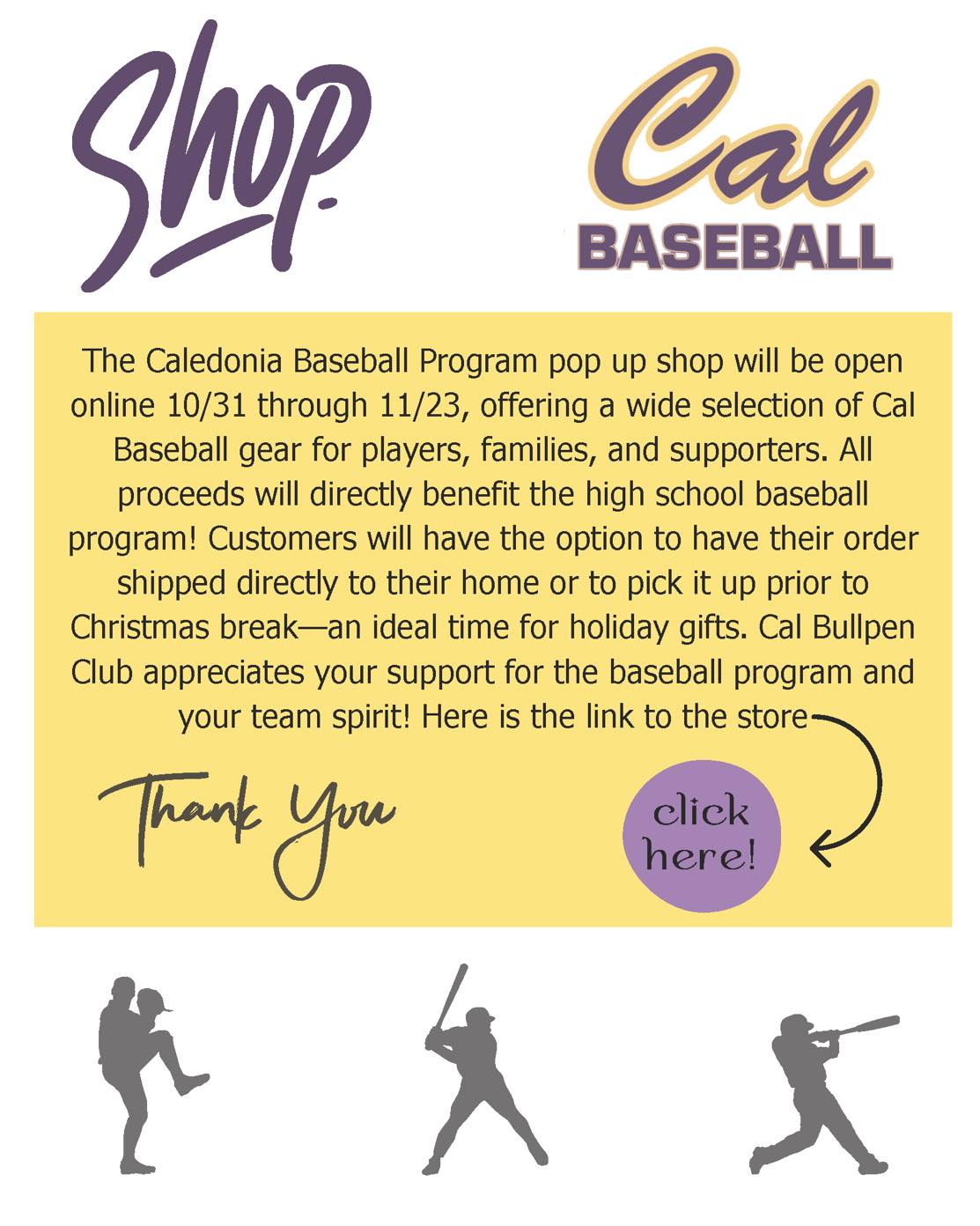 Shop.

Cal
BASEBALL

The Caledonia Baseball Program pop up shop will be open online 10/31 through 11/23, offering a wide selection of Cal Baseball gear for players, families, and supporters. All proceeds will directly benefit the high school baseball program! Customers will have the option to have their order shipped directly to their home or to pick it up prior to Christmas break—an ideal time for holiday gifts. Cal Bullpen Club appreciates your support for the baseball program and your team spirit! Here is the link to the store

Thank You

click here!